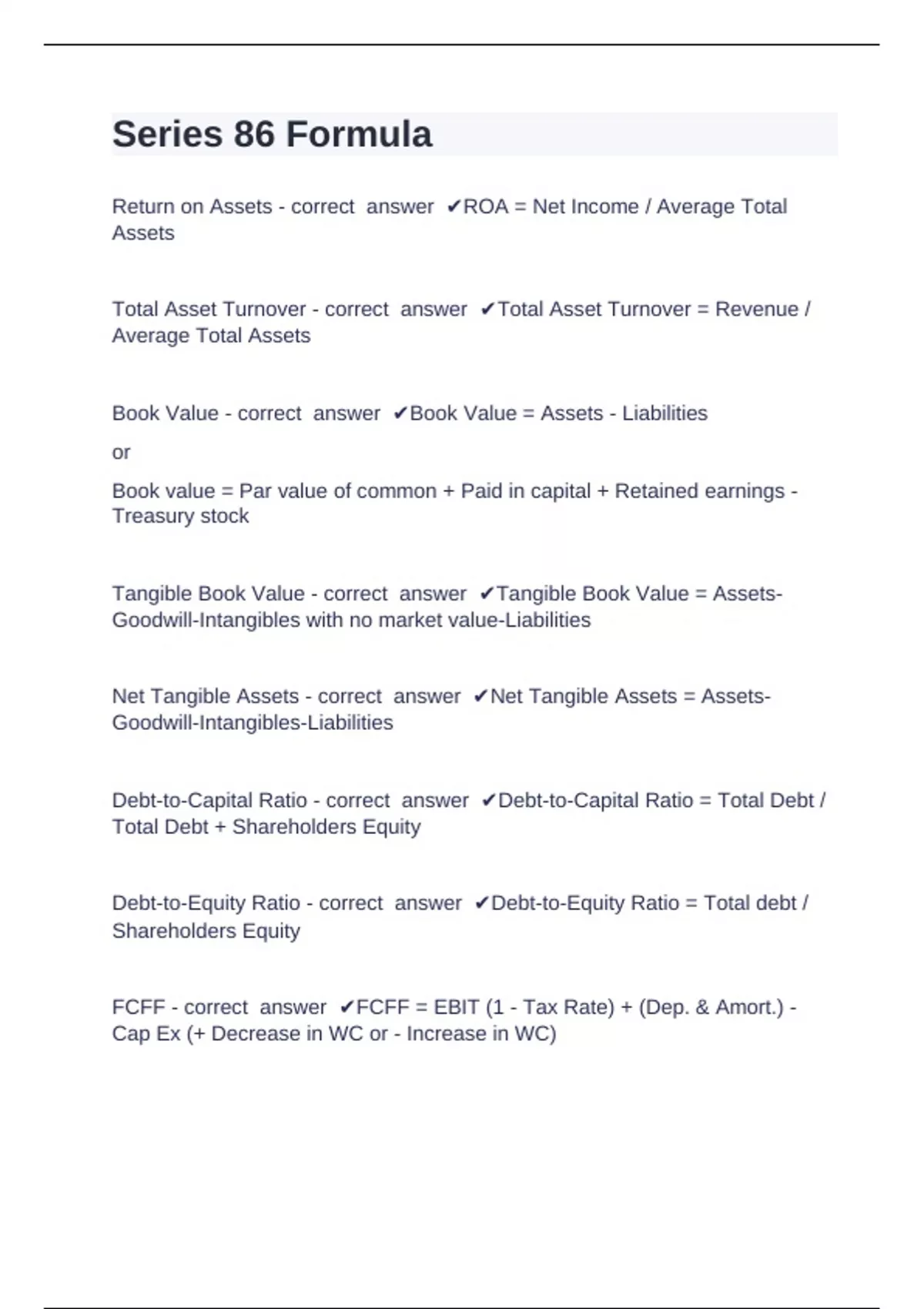 Series 86 Formula

Return on Assets - correct answer ✔ROA = Net Income / Average Total Assets

Total Asset Turnover - correct answer ✔Total Asset Turnover = Revenue / Average Total Assets

Book Value - correct answer ✔Book Value = Assets - Liabilities

or

Book value = Par value of common + Paid in capital + Retained earnings - Treasury stock

Tangible Book Value - correct answer ✔Tangible Book Value = Assets-Goodwill-Intangibles with no market value-Liabilities

Net Tangible Assets - correct answer ✔Net Tangible Assets = Assets-Goodwill-Intangibles-Liabilities

Debt-to-Capital Ratio - correct answer ✔Debt-to-Capital Ratio = Total Debt / Total Debt + Shareholders Equity

Debt-to-Equity Ratio - correct answer ✔Debt-to-Equity Ratio = Total debt / Shareholders Equity

FCFF - correct answer ✔FCFF = EBIT (1 - Tax Rate) + (Dep. & Amort.) - Cap Ex (+ Decrease in WC or - Increase in WC)